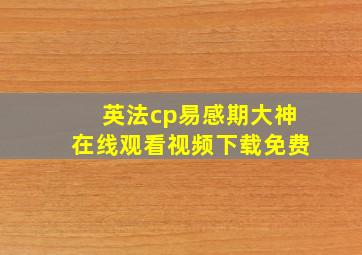 英法cp易感期大神
在线观看视频下载免费